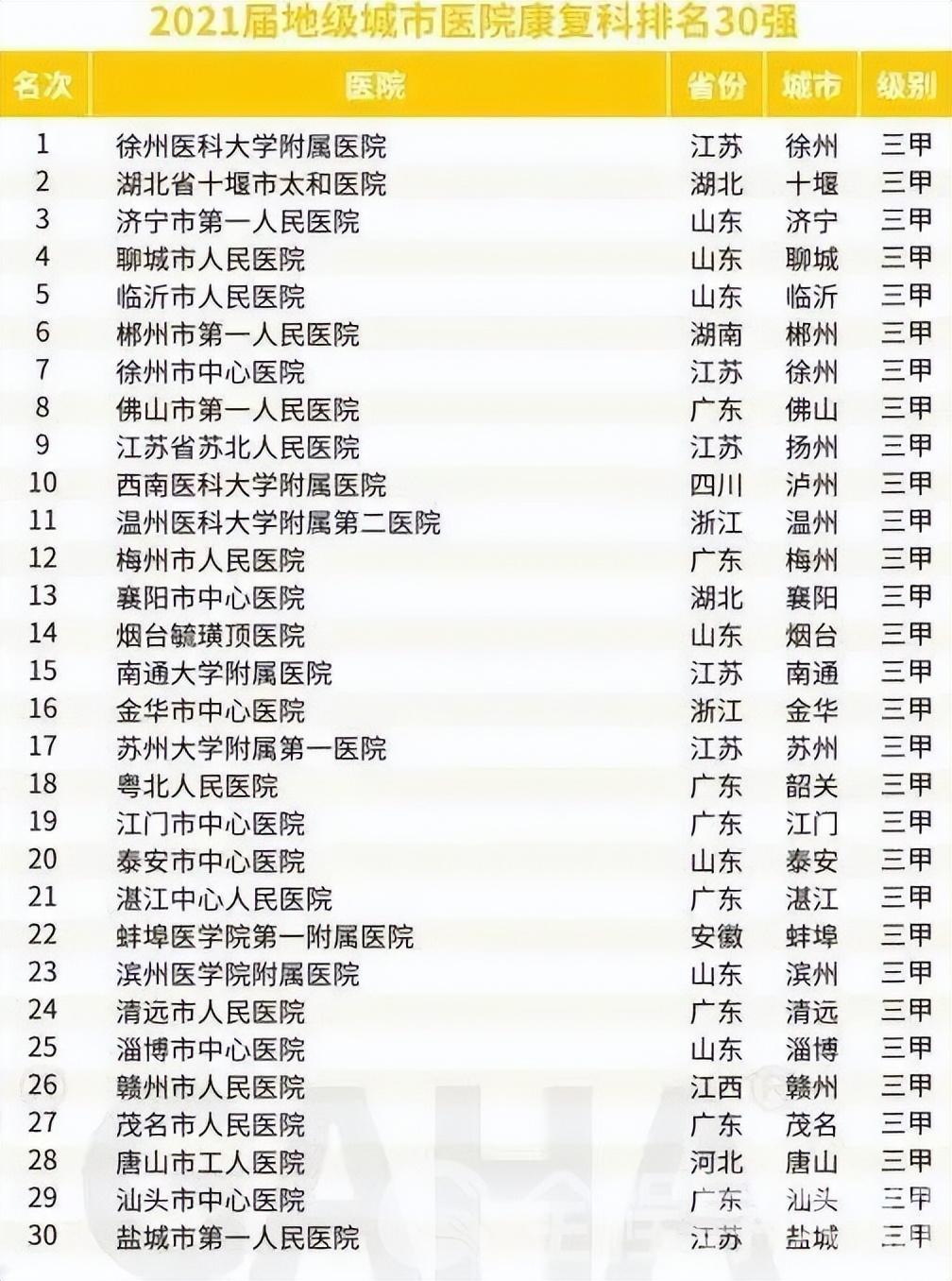 2021届地级城市医院康复科排名30强

| 名次 | 医院 | 省份 | 城市 | 级别 |
|---|---|---|---|---|
| 1 | 徐州医科大学附属医院 | 江苏 | 徐州 | 三甲 |
| 2 | 湖北省十堰市太和医院 | 湖北 | 十堰 | 三甲 |
| 3 | 济宁市第一人民医院 | 山东 | 济宁 | 三甲 |
| 4 | 聊城市人民医院 | 山东 | 聊城 | 三甲 |
| 5 | 临沂市人民医院 | 山东 | 临沂 | 三甲 |
| 6 | 郴州市第一人民医院 | 湖南 | 郴州 | 三甲 |
| 7 | 徐州市中心医院 | 江苏 | 徐州 | 三甲 |
| 8 | 佛山市第一人民医院 | 广东 | 佛山 | 三甲 |
| 9 | 江苏省苏北人民医院 | 江苏 | 扬州 | 三甲 |
| 10 | 西南医科大学附属医院 | 四川 | 泸州 | 三甲 |
| 11 | 温州医科大学附属第二医院 | 浙江 | 温州 | 三甲 |
| 12 | 梅州市人民医院 | 广东 | 梅州 | 三甲 |
| 13 | 襄阳市中心医院 | 湖北 | 襄阳 | 三甲 |
| 14 | 烟台毓璜顶医院 | 山东 | 烟台 | 三甲 |
| 15 | 南通大学附属医院 | 江苏 | 南通 | 三甲 |
| 16 | 金华市中心医院 | 浙江 | 金华 | 三甲 |
| 17 | 苏州大学附属第一医院 | 江苏 | 苏州 | 三甲 |
| 18 | 粤北人民医院 | 广东 | 韶关 | 三甲 |
| 19 | 江门市中心医院 | 广东 | 江门 | 三甲 |
| 20 | 泰安市中心医院 | 山东 | 泰安 | 三甲 |
| 21 | 湛江中心人民医院 | 广东 | 湛江 | 三甲 |
| 22 | 蚌埠医学院第一附属医院 | 安徽 | 蚌埠 | 三甲 |
| 23 | 滨州医学院附属医院 | 山东 | 滨州 | 三甲 |
| 24 | 清远市人民医院 | 广东 | 清远 | 三甲 |
| 25 | 淄博市中心医院 | 山东 | 淄博 | 三甲 |
| 26 | 赣州市人民医院 | 江西 | 赣州 | 三甲 |
| 27 | 茂名市人民医院 | 广东 | 茂名 | 三甲 |
| 28 | 唐山市工人医院 | 河北 | 唐山 | 三甲 |
| 29 | 汕头市中心医院 | 广东 | 汕头 | 三甲 |
| 30 | 盐城市第一人民医院 | 江苏 | 盐城 | 三甲 |

CAHA